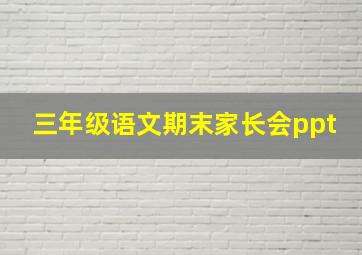 三年级语文期末家长会ppt